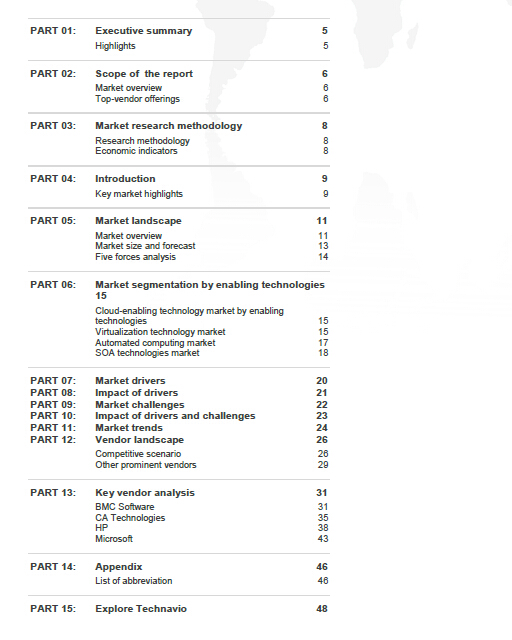 PART 01: Executive summary 5
Highlights 5

PART 02: Scope of the report 6
Market overview 6
Top-vendor offerings 6

PART 03: Market research methodology 8
Research methodology 8
Economic indicators 8

PART 04: Introduction 9
Key market highlights 9

PART 05: Market landscape 11
Market overview 11
Market size and forecast 13
Five forces analysis 14

PART 06: Market segmentation by enabling technologies 15
Cloud-enabling technology market by enabling technologies 15
Virtualization technology market 15
Automated computing market 17
SOA technologies market 18

PART 07: Market drivers 20
PART 08: Impact of drivers 21
PART 09: Market challenges 22
PART 10: Impact of drivers and challenges 23
PART 11: Market trends 24
PART 12: Vendor landscape 26
Competitive scenario 26
Other prominent vendors 29

PART 13: Key vendor analysis 31
BMC Software 31
CA Technologies 35
HP 38
Microsoft 43

PART 14: Appendix 46
List of abbreviation 46

PART 15: Explore Technavio 48